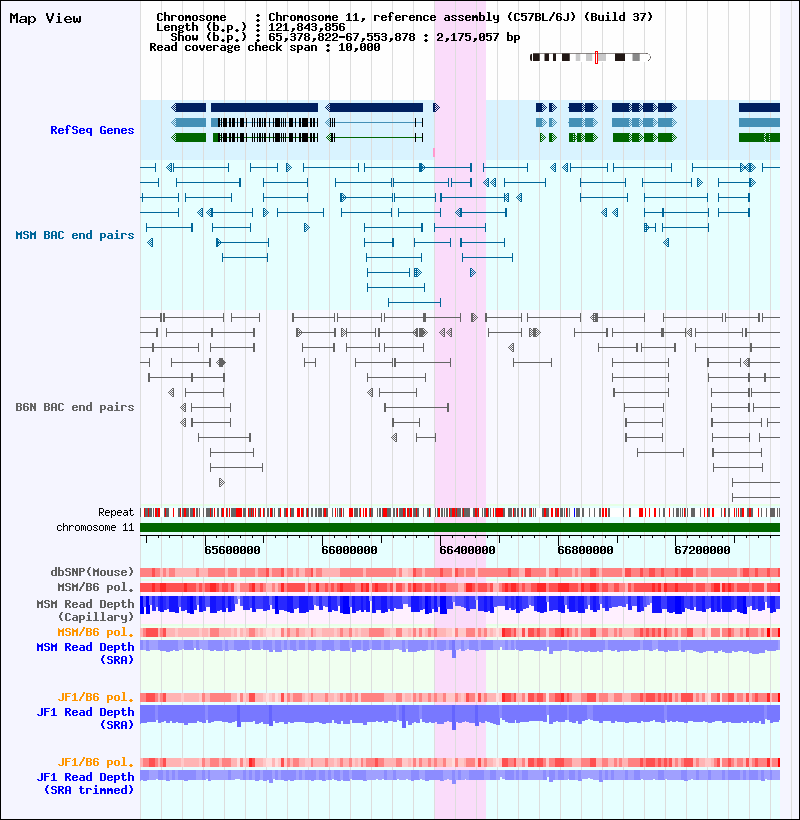 Map View

Chromosome : Chromosome 11, reference assembly (C57BL/6J) (Build 37)
Length (b.p.) : 121,843,856
Show (b.p.) : 65,378,822-67,553,878 : 2,175,057 bp
Read coverage check span : 10,000

RefSeq Genes

MSM BAC end pairs

B6N BAC end pairs

Repeat
chromosome 11

65600000
66000000
66400000
66800000
67200000

dbSNP(Mouse)
MSM/B6 pol.
MSM Read Depth (Capillary)
MSM/B6 pol.
MSM Read Depth (SRA)

JF1/B6 pol.
JF1 Read Depth (SRA)

JF1/B6 pol.
JF1 Read Depth (SRA trimmed)